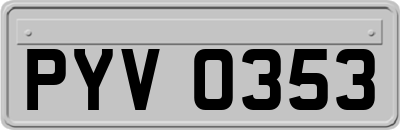 PYV 0353